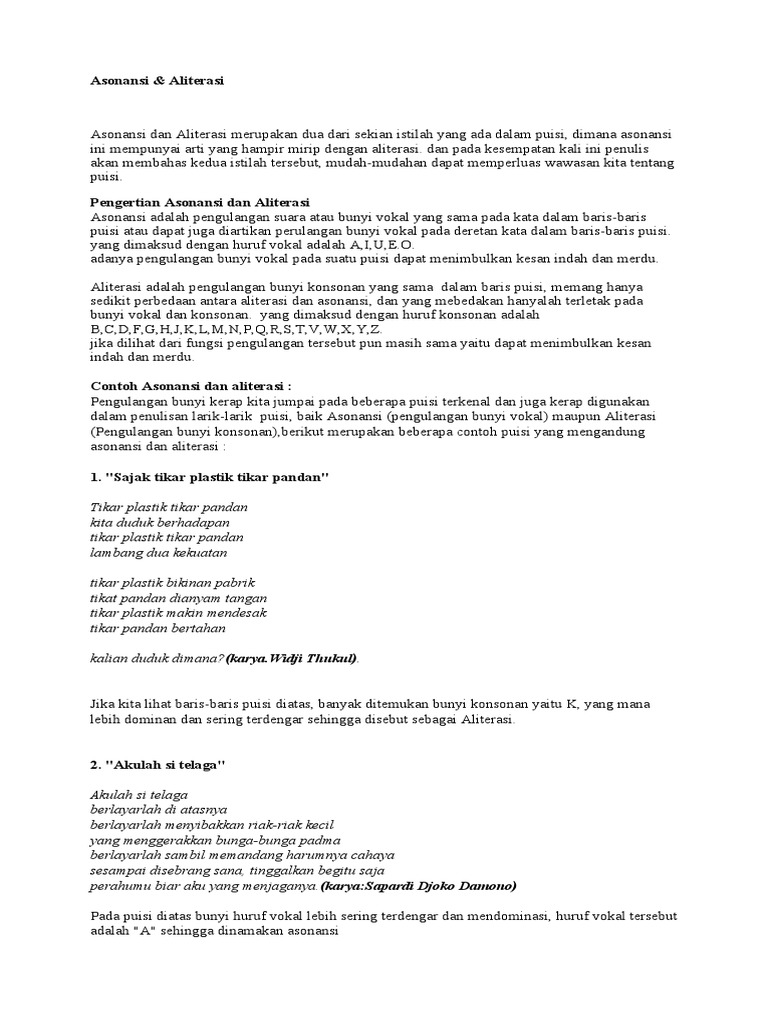 Asonansi & Aliterasi

Asonansi dan Aliterasi merupakan dua dari sekian istilah yang ada dalam puisi, dimana asonansi ini mempunyai arti yang hampir mirip dengan aliterasi. dan pada kesempatan kali ini penulis akan membahas kedua istilah tersebut, mudah-mudahan dapat memperluas wawasan kita tentang puisi.

Pengertian Asonansi dan Aliterasi
Asonansi adalah pengulangan suara atau bunyi vokal yang sama pada kata dalam baris-baris puisi atau dapat juga diartikan perulangan bunyi vokal pada deretan kata dalam baris-baris puisi. yang dimaksud dengan huruf vokal adalah A,I,U,E.O.
adanya pengulangan bunyi vokal pada suatu puisi dapat menimbulkan kesan indah dan merdu.

Aliterasi adalah pengulangan bunyi konsonan yang sama dalam baris puisi, memang hanya sedikit perbedaan antara aliterasi dan asonansi, dan yang mebedakan hanyalah terletak pada bunyi vokal dan konsonan. yang dimaksud dengan huruf konsonan adalah B,C,D,F,G,H,J,K,L,M,N,P,Q,R,S,T,V,W,X,Y,Z.
jika dilihat dari fungsi pengulangan tersebut pun masih sama yaitu dapat menimbulkan kesan indah dan merdu.

Contoh Asonansi dan aliterasi :
Pengulangan bunyi kerap kita jumpai pada beberapa puisi terkenal dan juga kerap digunakan dalam penulisan larik-larik puisi, baik Asonansi (pengulangan bunyi vokal) maupun Aliterasi (Pengulangan bunyi konsonan),berikut merupakan beberapa contoh puisi yang mengandung asonansi dan aliterasi :

1. "Sajak tikar plastik tikar pandan"

Tikar plastik tikar pandan
kita duduk berhadapan
tikar plastik tikar pandan
lambang dua kekuatan

tikar plastik bikinan pabrik
tikat pandan dianyam tangan
tikar plastik makin mendesak
tikar pandan bertahan

kalian duduk dimana? (karya.Widji Thukul).

Jika kita lihat baris-baris puisi diatas, banyak ditemukan bunyi konsonan yaitu K, yang mana lebih dominan dan sering terdengar sehingga disebut sebagai Aliterasi.

2. "Akulah si telaga"

Akulah si telaga
berlayarlah di atasnya
berlayarlah menyibakkan riak-riak kecil
yang menggerakkan bunga-bunga padma
berlayarlah sambil memandang harumnya cahaya
sesampai disebrang sana, tinggalkan begitu saja
perahumu biar aku yang menjaganya. (karya:Sapardi Djoko Damono)

Pada puisi diatas bunyi huruf vokal lebih sering terdengar dan mendominasi, huruf vokal tersebut adalah "A" sehingga dinamakan asonansi